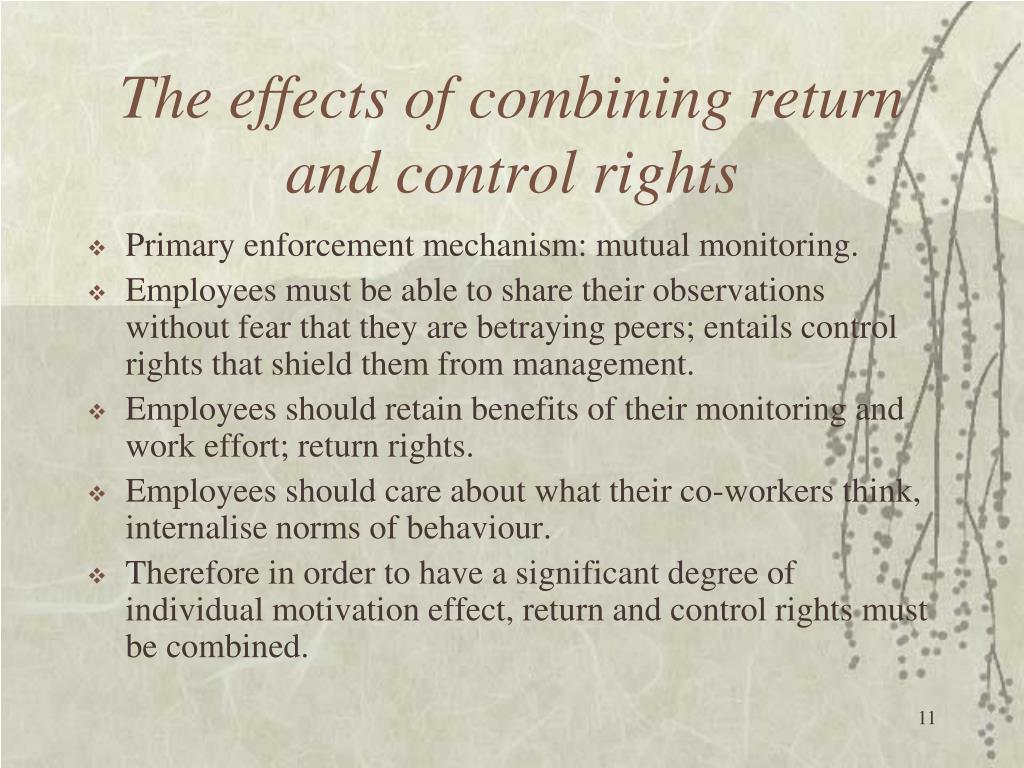 The effects of combining return and control rights

❖ Primary enforcement mechanism: mutual monitoring.
❖ Employees must be able to share their observations without fear that they are betraying peers; entails control rights that shield them from management.
❖ Employees should retain benefits of their monitoring and work effort; return rights.
❖ Employees should care about what their co-workers think, internalise norms of behaviour.
❖ Therefore in order to have a significant degree of individual motivation effect, return and control rights must be combined.

11